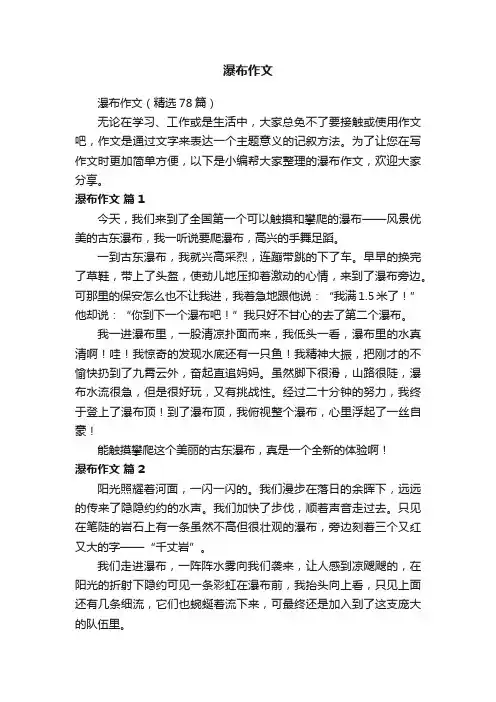 瀑布作文

瀑布作文（精选78篇）

无论在学习、工作或是生活中，大家总免不了要接触或使用作文吧，作文是通过文字来表达一个主题意义的记叙方法。为了让您在写作文时更加简单方便，以下是小编帮大家整理的瀑布作文，欢迎大家分享。

瀑布作文 篇1

今天，我们来到了全国第一个可以触摸和攀爬的瀑布——风景优美的古东瀑布，我一听说要爬瀑布，高兴的手舞足蹈。

一到古东瀑布，我就兴高采烈，连蹦带跳的下了车。早早的换完了草鞋，带上了头盔，使劲儿地压抑着激动的心情，来到了瀑布旁边。可那里的保安怎么也不让我进，我着急地跟他说：“我满1.5米了！”他却说：“你到下一个瀑布吧！”我只好不甘心的去了第二个瀑布。

我一进瀑布里，一股清凉扑面而来，我低头一看，瀑布里的水真清啊！哇！我惊奇的发现水底还有一只鱼！我精神大振，把刚才的不愉快扔到了九霄云外，奋起直追妈妈。虽然脚下很滑，山路很陡，瀑布水流很急，但是很好玩，又有挑战性。经过二十分钟的努力，我终于登上了瀑布顶！到了瀑布顶，我俯视整个瀑布，心里浮起了一丝自豪！

能触摸攀爬这个美丽的古东瀑布，真是一个全新的体验啊！

瀑布作文 篇2

阳光照耀着河面，一闪一闪的。我们漫步在落日的余晖下，远远的传来了隐隐约约的水声。我们加快了步伐，顺着声音走过去。只见在笔陡的岩石上有一条虽然不高但很壮观的瀑布，旁边刻着三个又红又大的字——“千丈岩”。

我们走进瀑布，一阵阵水雾向我们袭来，让人感到凉飕飕的，在阳光的折射下隐约可见一条彩虹在瀑布前，我抬头向上看，只见上面还有几条细流，它们也蜿蜒着流下来，可最终还是加入到了这支庞大的队伍里。